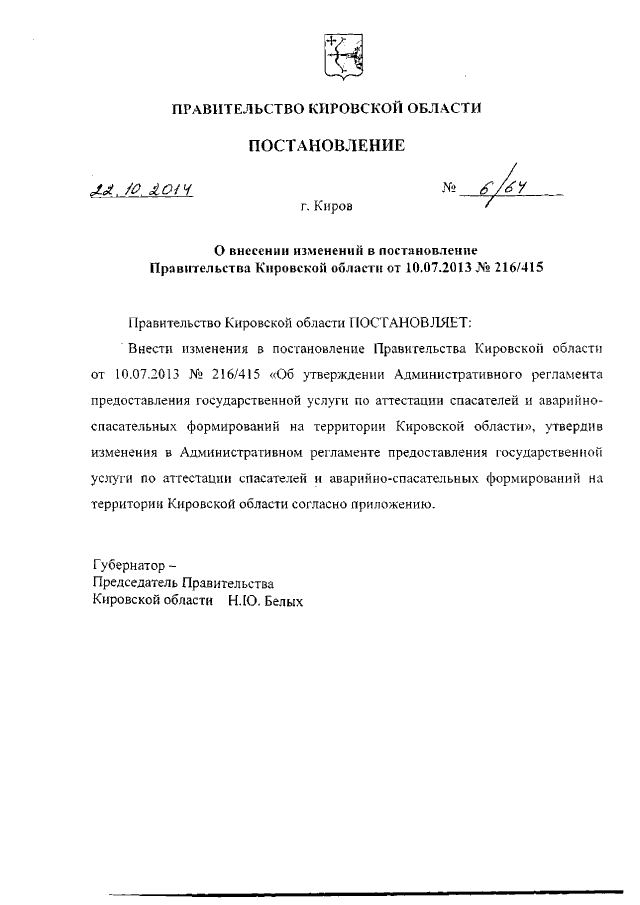 ПРАВИТЕЛЬСТВО КИРОВСКОЙ ОБЛАСТИ

ПОСТАНОВЛЕНИЕ

22.10.2014 № 6/64

г. Киров

О внесении изменений в постановление Правительства Кировской области от 10.07.2013 № 216/415

Правительство Кировской области ПОСТАНОВЛЯЕТ:

Внести изменения в постановление Правительства Кировской области от 10.07.2013 № 216/415 «Об утверждении Административного регламента предоставления государственной услуги по аттестации спасателей и аварийно-спасательных формирований на территории Кировской области», утвердив изменения в Административном регламенте предоставления государственной услуги по аттестации спасателей и аварийно-спасательных формирований на территории Кировской области согласно приложению.

Губернатор –
Председатель Правительства
Кировской области Н.Ю. Белых